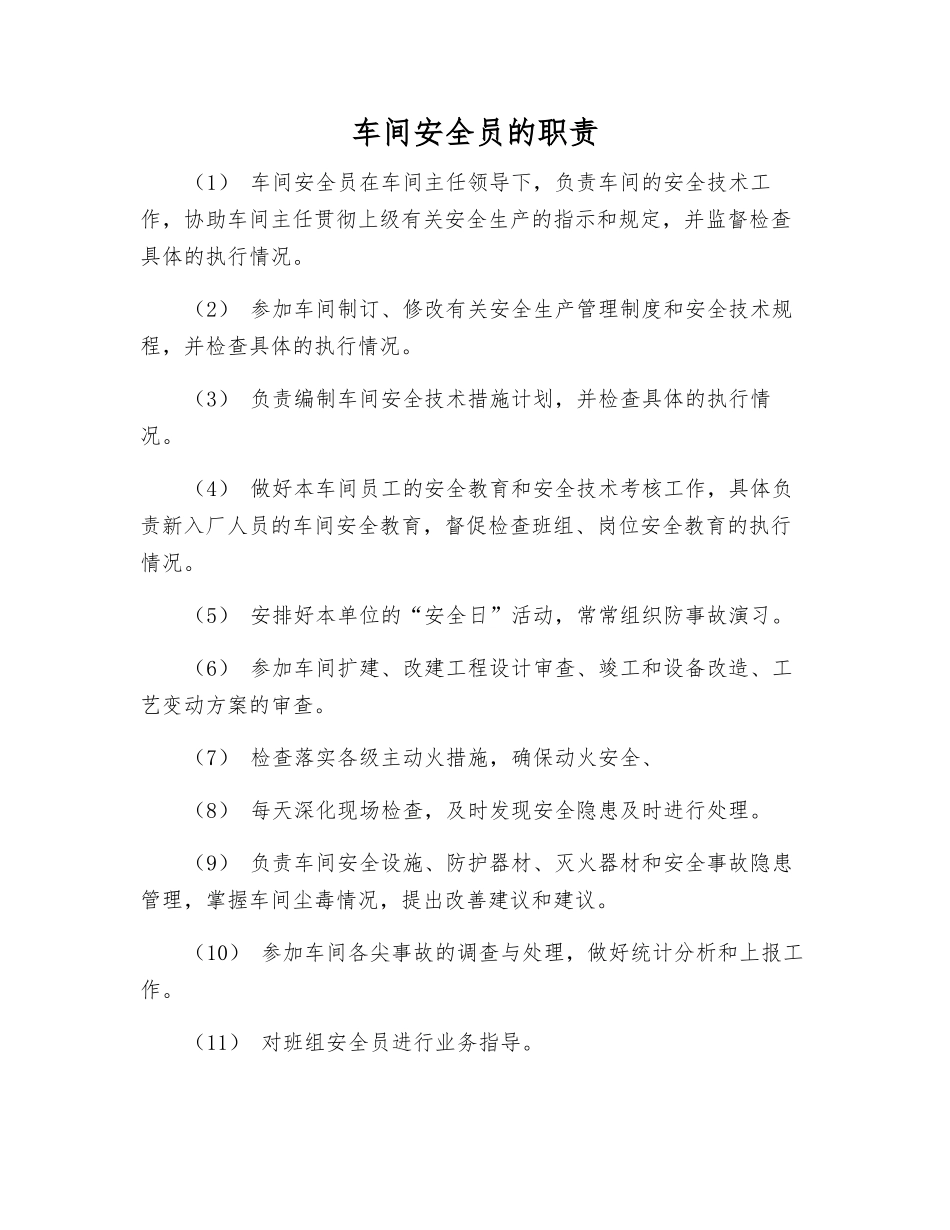 车间安全员的职责

（1） 车间安全员在车间主任领导下，负责车间的安全技术工作，协助车间主任贯彻上级有关安全生产的指示和规定，并监督检查具体的执行情况。

（2） 参加车间制订、修改有关安全生产管理制度和安全技术规程，并检查具体的执行情况。

（3） 负责编制车间安全技术措施计划，并检查具体的执行情况。

（4） 做好本车间员工的安全教育和安全技术考核工作，具体负责新入厂人员的车间安全教育，督促检查班组、岗位安全教育的执行情况。

（5） 安排好本单位的“安全日”活动，常常组织防事故演习。

（6） 参加车间扩建、改建工程设计审查、竣工和设备改造、工艺变动方案的审查。

（7） 检查落实各级主动火措施，确保动火安全、

（8） 每天深化现场检查，及时发现安全隐患及时进行处理。

（9） 负责车间安全设施、防护器材、灭火器材和安全事故隐患管理，掌握车间尘毒情况，提出改善建议和建议。

（10） 参加车间各尖事故的调查与处理，做好统计分析和上报工作。

（11） 对班组安全员进行业务指导。